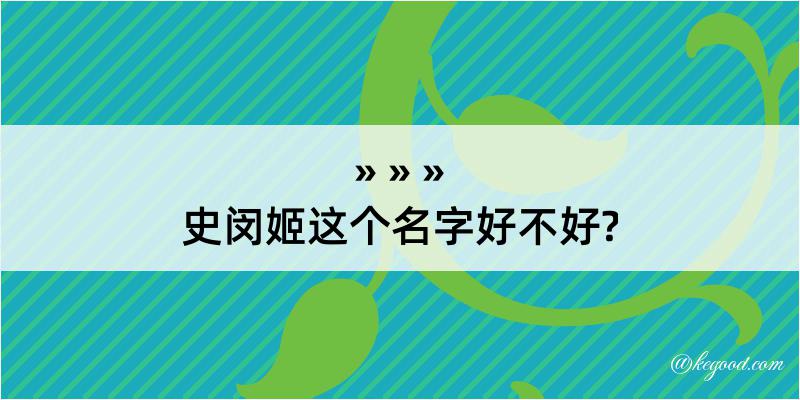 » » »
史闵姬这个名字好不好?

@kegood.com